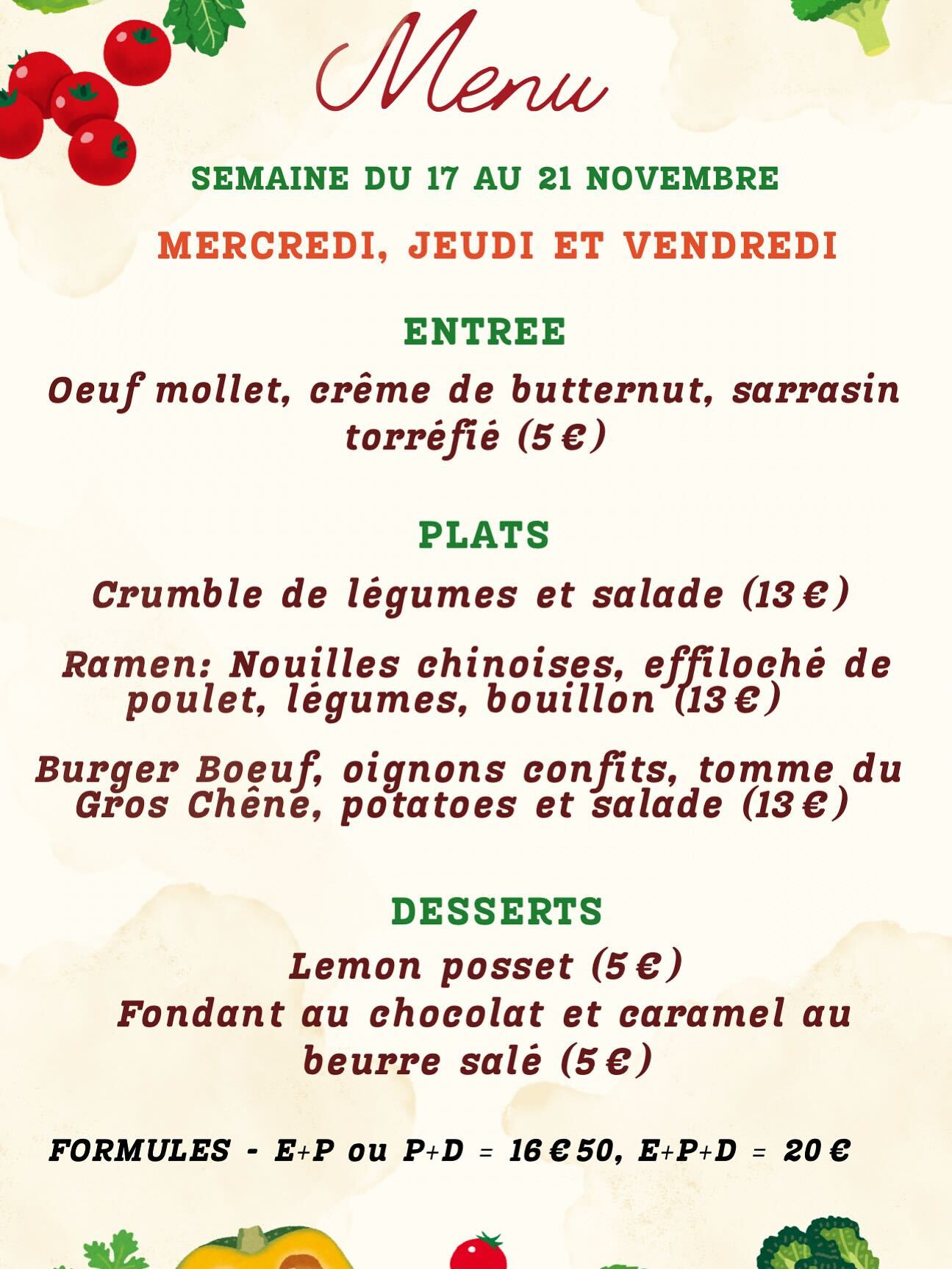 Menu

SEMAINE DU 17 AU 21 NOVEMBRE

MERCREDI, JEUDI ET VENDREDI

ENTREE

Oeuf mollet, crême de butternut, sarrasin torréfié (5 €)

PLATS

Crumble de légumes et salade (13 €)

Ramen: Nouilles chinoises, effiloché de poulet, légumes, bouillon (13 €)

Burger Boeuf, oignons confits, tomme du Gros Chêne, potatoes et salade (13 €)

DESSERTS

Lemon posset (5 €)
Fondant au chocolat et caramel au beurre salé (5 €)

FORMULES - E+P ou P+D = 16 € 50, E+P+D = 20 €